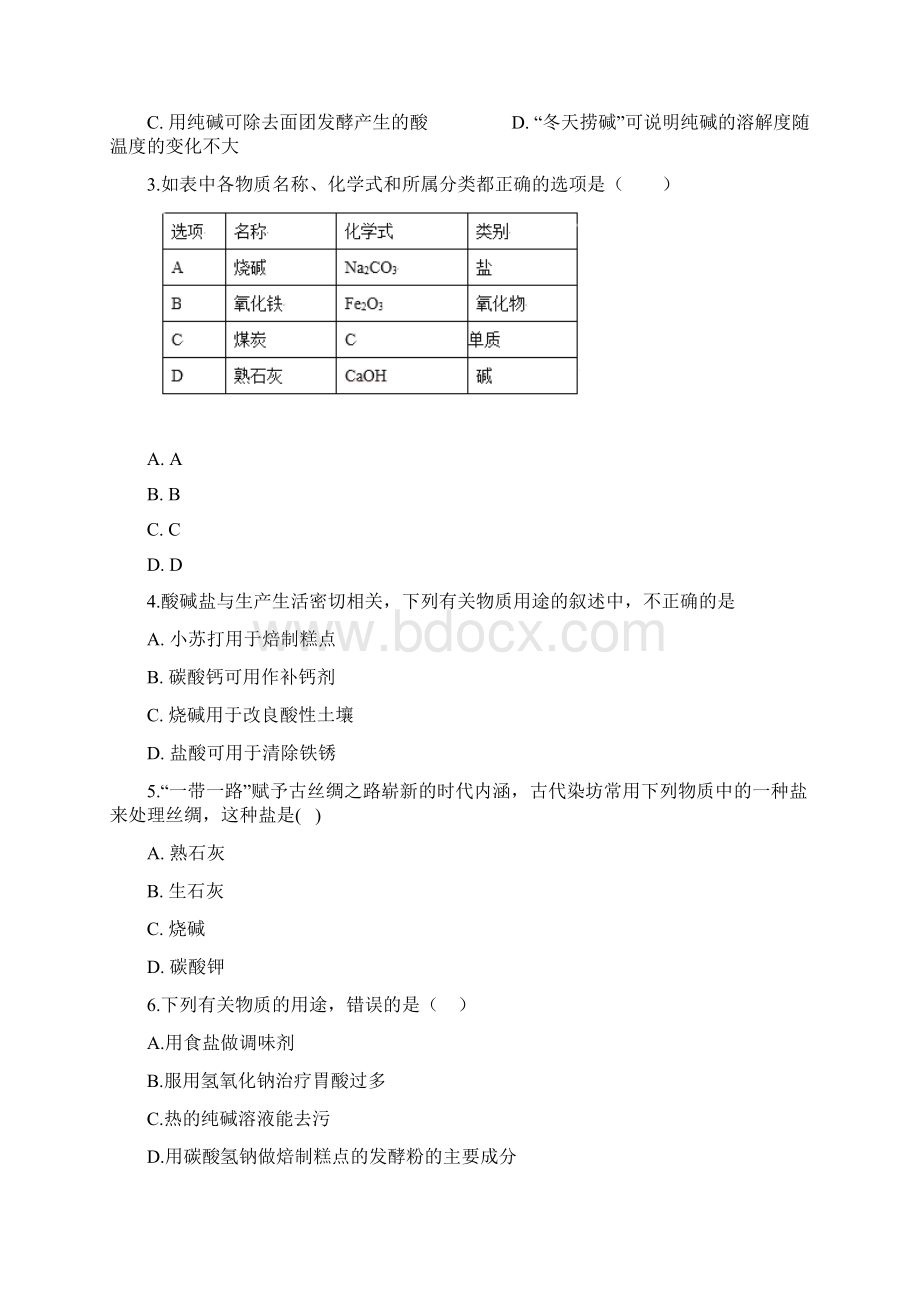 C. 用纯碱可除去面团发酵产生的酸　　　　D. “冬天捞碱”可说明纯碱的溶解度随温度的变化不大

3.如表中各物质名称、化学式和所属分类都正确的选项是（　　）

| 选项 | 名称 | 化学式 | 类别 |
|---|---|---|---|
| A | 烧碱 | $Na_2CO_3$ | 盐 |
| B | 氧化铁 | $Fe_2O_3$ | 氧化物 |
| C | 煤炭 | C | 单质 |
| D | 熟石灰 | CaOH | 碱 |

A. A

B. B

C. C

D. D

4.酸碱盐与生产生活密切相关，下列有关物质用途的叙述中，不正确的是

A. 小苏打用于焙制糕点

B. 碳酸钙可用作补钙剂

C. 烧碱用于改良酸性土壤

D. 盐酸可用于清除铁锈

5.“一带一路”赋予古丝绸之路崭新的时代内涵，古代染坊常用下列物质中的一种盐来处理丝绸，这种盐是( )

A. 熟石灰

B. 生石灰

C. 烧碱

D. 碳酸钾

6.下列有关物质的用途，错误的是（　）

A.用食盐做调味剂

B.服用氢氧化钠治疗胃酸过多

C.热的纯碱溶液能去污

D.用碳酸氢钠做焙制糕点的发酵粉的主要成分

www.bdocx.com